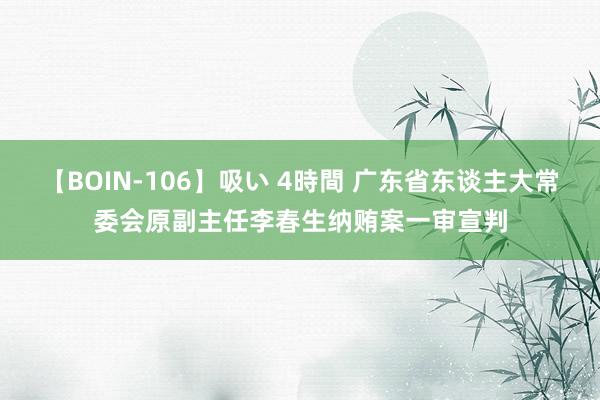 【BOIN-106】吸い 4時間 广东省东谈主大常委会原副主任李春生纳贿案一审宣判